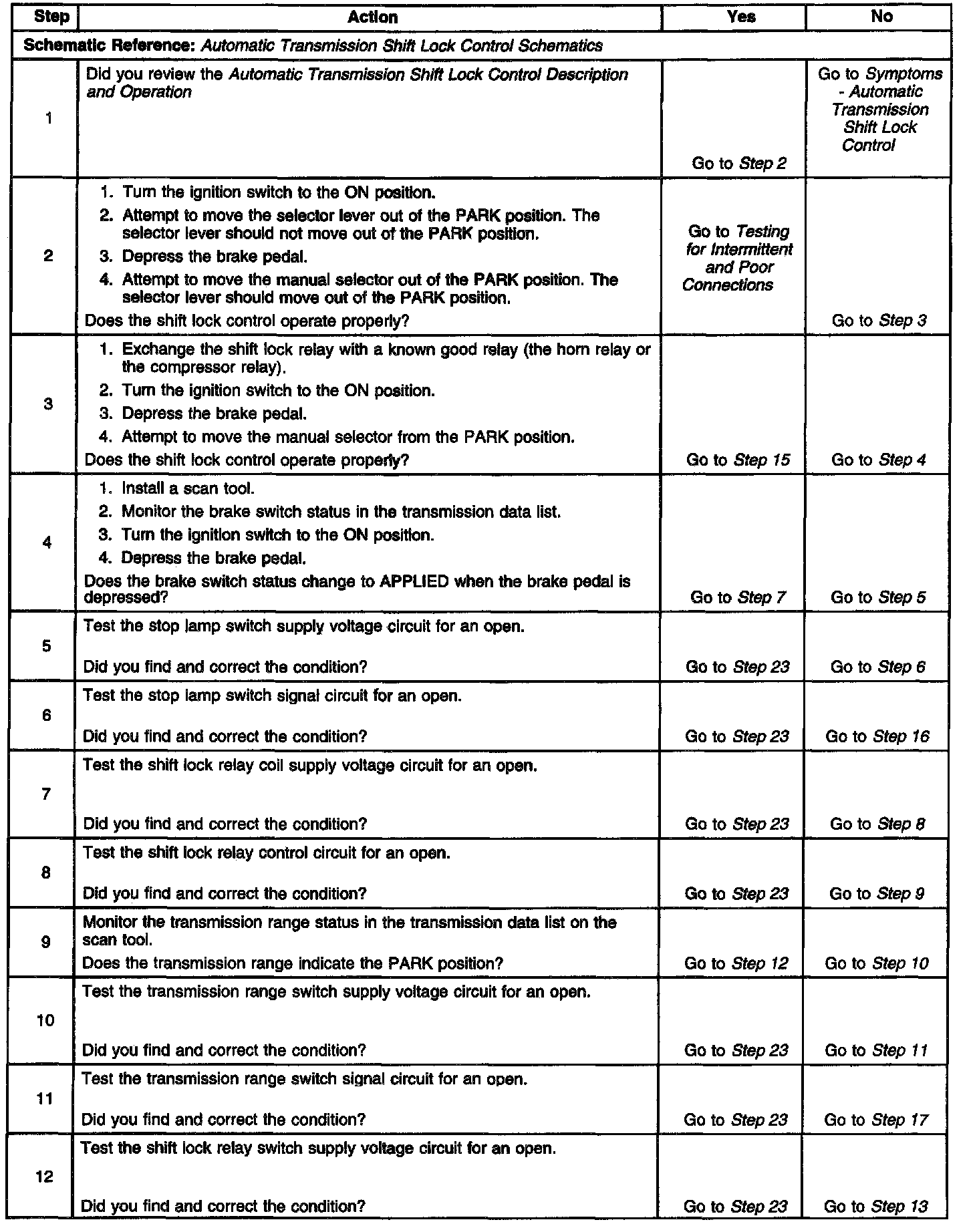 | Step | Action | Yes | No |
|---|---|---|---|
| Schematic Reference: Automatic Transmission Shift Lock Control Schematics | | | |
| 1 | Did you review the Automatic Transmission Shift Lock Control Description and Operation | Go to Step 2 | Go to Symptoms - Automatic Transmission Shift Lock Control |
| 2 | 1. Turn the ignition switch to the ON position. 2. Attempt to move the selector lever out of the PARK position. The selector lever should not move out of the PARK position. 3. Depress the brake pedal. 4. Attempt to move the manual selector out of the PARK position. The selector lever should move out of the PARK position. Does the shift lock control operate properly? | Go to Testing for Intermittent and Poor Connections | Go to Step 3 |
| 3 | 1. Exchange the shift lock relay with a known good relay (the horn relay or the compressor relay). 2. Turn the ignition switch to the ON position. 3. Depress the brake pedal. 4. Attempt to move the manual selector from the PARK position. Does the shift lock control operate properly? | Go to Step 15 | Go to Step 4 |
| 4 | 1. Install a scan tool. 2. Monitor the brake switch status in the transmission data list. 3. Turn the ignition switch to the ON position. 4. Depress the brake pedal. Does the brake switch status change to APPLIED when the brake pedal is depressed? | Go to Step 7 | Go to Step 5 |
| 5 | Test the stop lamp switch supply voltage circuit for an open. Did you find and correct the condition? | Go to Step 23 | Go to Step 6 |
| 6 | Test the stop lamp switch signal circuit for an open. Did you find and correct the condition? | Go to Step 23 | Go to Step 16 |
| 7 | Test the shift lock relay coil supply voltage circuit for an open. Did you find and correct the condition? | Go to Step 23 | Go to Step 8 |
| 8 | Test the shift lock relay control circuit for an open. Did you find and correct the condition? | Go to Step 23 | Go to Step 9 |
| 9 | Monitor the transmission range status in the transmission data list on the scan tool. Does the transmission range indicate the PARK position? | Go to Step 12 | Go to Step 10 |
| 10 | Test the transmission range switch supply voltage circuit for an open. Did you find and correct the condition? | Go to Step 23 | Go to Step 11 |
| 11 | Test the transmission range switch signal circuit for an open. Did you find and correct the condition? | Go to Step 23 | Go to Step 17 |
| 12 | Test the shift lock relay switch supply voltage circuit for an open. Did you find and correct the condition? | Go to Step 23 | Go to Step 13 |